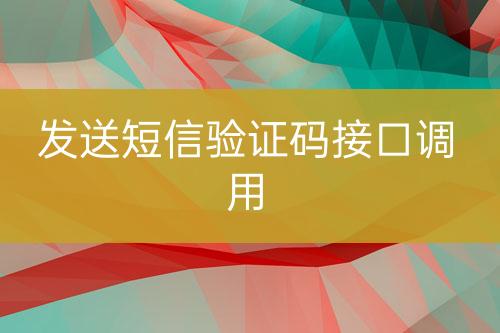 发送短信验证码接口调用